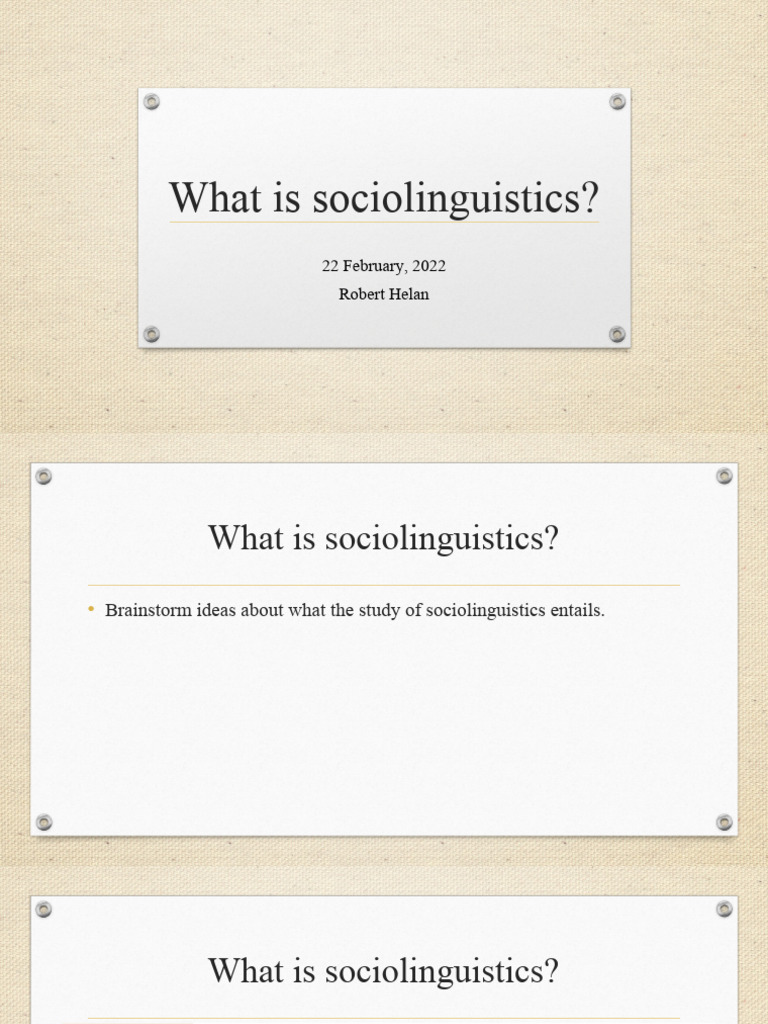 What is sociolinguistics?

22 February, 2022

Robert Helan

What is sociolinguistics?

• Brainstorm ideas about what the study of sociolinguistics entails.

What is sociolinguistics?